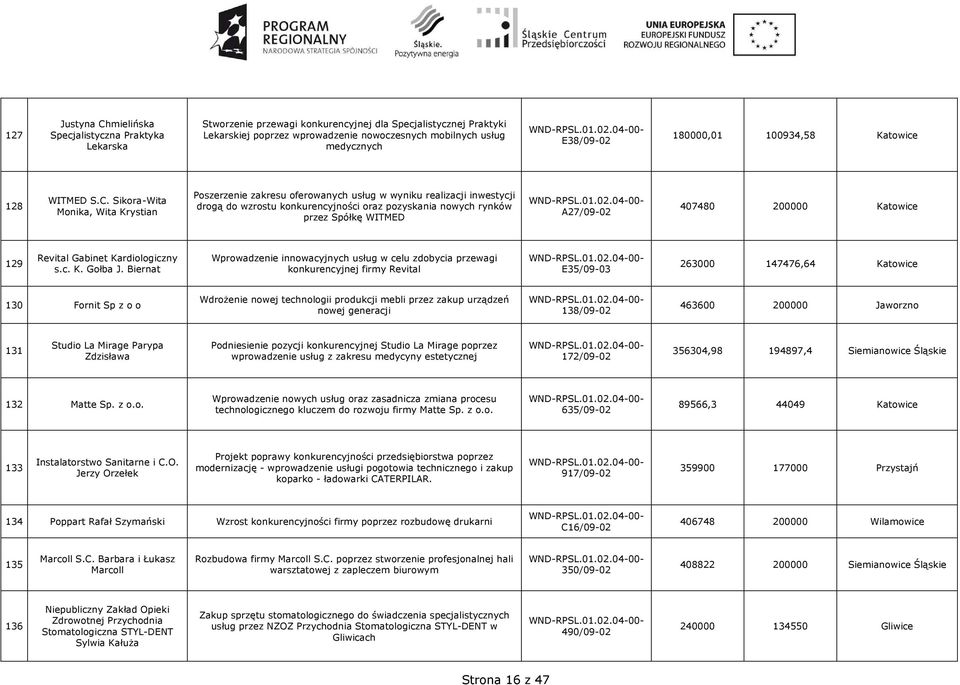 PROGRAM REGIONALNY
NARODOWA STRATEGIA SPÓJNOŚCI

Śląskie.
Pozytywna energia

Śląskie Centrum Przedsiębiorczości

UNIA EUROPEJSKA
EUROPEJSKI FUNDUSZ ROZWOJU REGIONALNEGO

| | | | | | | |
|---|---|---|---|---|---|---|
| 127 | Justyna Chmielińska Specjalistyczna Praktyka Lekarska | Stworzenie przewagi konkurencyjnej dla Specjalistycznej Praktyki Lekarskiej poprzez wprowadzenie nowoczesnych mobilnych usług medycznych | WND-RPSL.01.02.04-00-E38/09-02 | 180000,01 | 100934,58 | Katowice |
| 128 | WITMED S.C. Sikora-Wita Monika, Wita Krystian | Poszerzenie zakresu oferowanych usług w wyniku realizacji inwestycji drogą do wzrostu konkurencyjności oraz pozyskania nowych rynków przez Spółkę WITMED | WND-RPSL.01.02.04-00-A27/09-02 | 407480 | 200000 | Katowice |
| 129 | Revital Gabinet Kardiologiczny s.c. K. Gołba J. Biernat | Wprowadzenie innowacyjnych usług w celu zdobycia przewagi konkurencyjnej firmy Revital | WND-RPSL.01.02.04-00-E35/09-03 | 263000 | 147476,64 | Katowice |
| 130 | Fornit Sp z o o | Wdrożenie nowej technologii produkcji mebli przez zakup urządzeń nowej generacji | WND-RPSL.01.02.04-00-138/09-02 | 463600 | 200000 | Jaworzno |
| 131 | Studio La Mirage Parypa Zdzisława | Podniesienie pozycji konkurencyjnej Studio La Mirage poprzez wprowadzenie usług z zakresu medycyny estetycznej | WND-RPSL.01.02.04-00-172/09-02 | 356304,98 | 194897,4 | Siemianowice Śląskie |
| 132 | Matte Sp. z o.o. | Wprowadzenie nowych usług oraz zasadnicza zmiana procesu technologicznego kluczem do rozwoju firmy Matte Sp. z o.o. | WND-RPSL.01.02.04-00-635/09-02 | 89566,3 | 44049 | Katowice |
| 133 | Instalatorstwo Sanitarne i C.O. Jerzy Orzełek | Projekt poprawy konkurencyjności przedsiębiorstwa poprzez modernizację - wprowadzenie usługi pogotowia technicznego i zakup koparko - ładowarki CATERPILAR. | WND-RPSL.01.02.04-00-917/09-02 | 359900 | 177000 | Przystajń |
| 134 | Poppart Rafał Szymański | Wzrost konkurencyjności firmy poprzez rozbudowę drukarni | WND-RPSL.01.02.04-00-C16/09-02 | 406748 | 200000 | Wilamowice |
| 135 | Marcoll S.C. Barbara i Łukasz Marcoll | Rozbudowa firmy Marcoll S.C. poprzez stworzenie profesjonalnej hali warsztatowej z zapleczem biurowym | WND-RPSL.01.02.04-00-350/09-02 | 408822 | 200000 | Siemianowice Śląskie |
| 136 | Niepubliczny Zakład Opieki Zdrowotnej Przychodnia Stomatologiczna STYL-DENT Sylwia Kałuża | Zakup sprzętu stomatologicznego do świadczenia specjalistycznych usług przez NZOZ Przychodnia Stomatologiczna STYL-DENT w Gliwicach | WND-RPSL.01.02.04-00-490/09-02 | 240000 | 134550 | Gliwice |

Strona 16 z 47